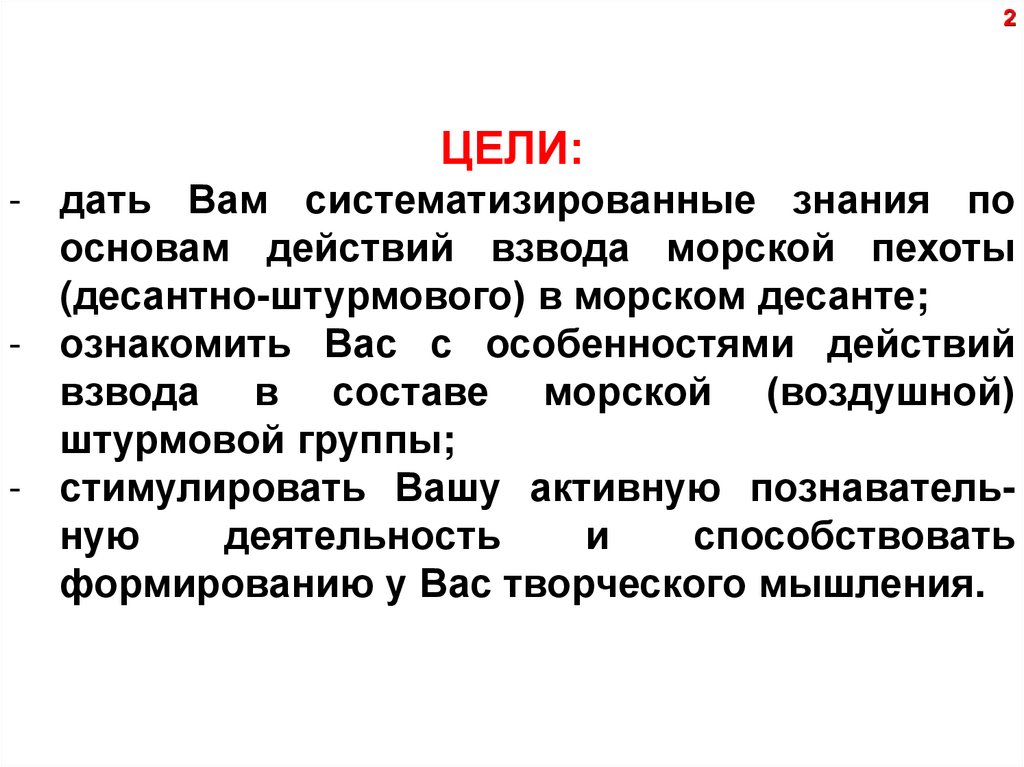 2

ЦЕЛИ:

- дать Вам систематизированные знания по основам действий взвода морской пехоты (десантно-штурмового) в морском десанте;
- ознакомить Вас с особенностями действий взвода в составе морской (воздушной) штурмовой группы;
- стимулировать Вашу активную познавательную деятельность и способствовать формированию у Вас творческого мышления.